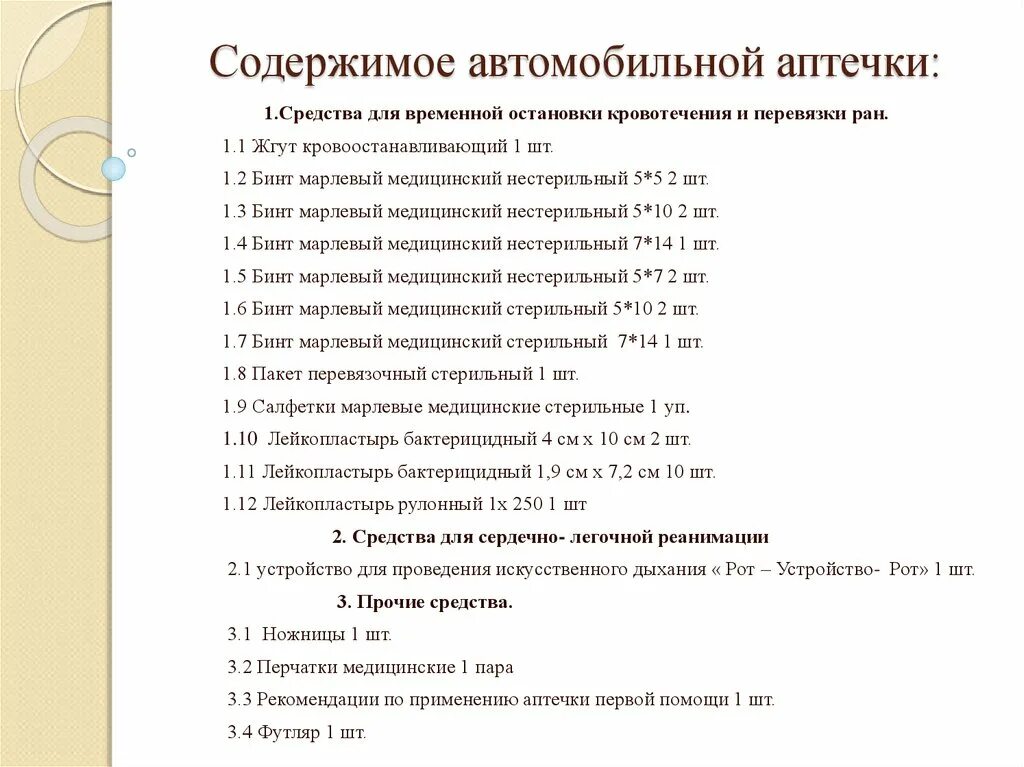 Содержимое автомобильной аптечки:

1.Средства для временной остановки кровотечения и перевязки ран.

1.1 Жгут кровоостанавливающий 1 шт.

1.2 Бинт марлевый медицинский нестерильный 5*5 2 шт.

1.3 Бинт марлевый медицинский нестерильный 5*10 2 шт.

1.4 Бинт марлевый медицинский нестерильный 7*14 1 шт.

1.5 Бинт марлевый медицинский нестерильный 5*7 2 шт.

1.6 Бинт марлевый медицинский стерильный 5*10 2 шт.

1.7 Бинт марлевый медицинский стерильный 7*14 1 шт.

1.8 Пакет перевязочный стерильный 1 шт.

1.9 Салфетки марлевые медицинские стерильные 1 уп.

1.10 Лейкопластырь бактерицидный 4 см х 10 см 2 шт.

1.11 Лейкопластырь бактерицидный 1,9 см х 7,2 см 10 шт.

1.12 Лейкопластырь рулонный 1х 250 1 шт

2. Средства для сердечно- легочной реанимации

2.1 устройство для проведения искусственного дыхания « Рот – Устройство- Рот» 1 шт.

3. Прочие средства.

3.1 Ножницы 1 шт.

3.2 Перчатки медицинские 1 пара

3.3 Рекомендации по применению аптечки первой помощи 1 шт.

3.4 Футляр 1 шт.